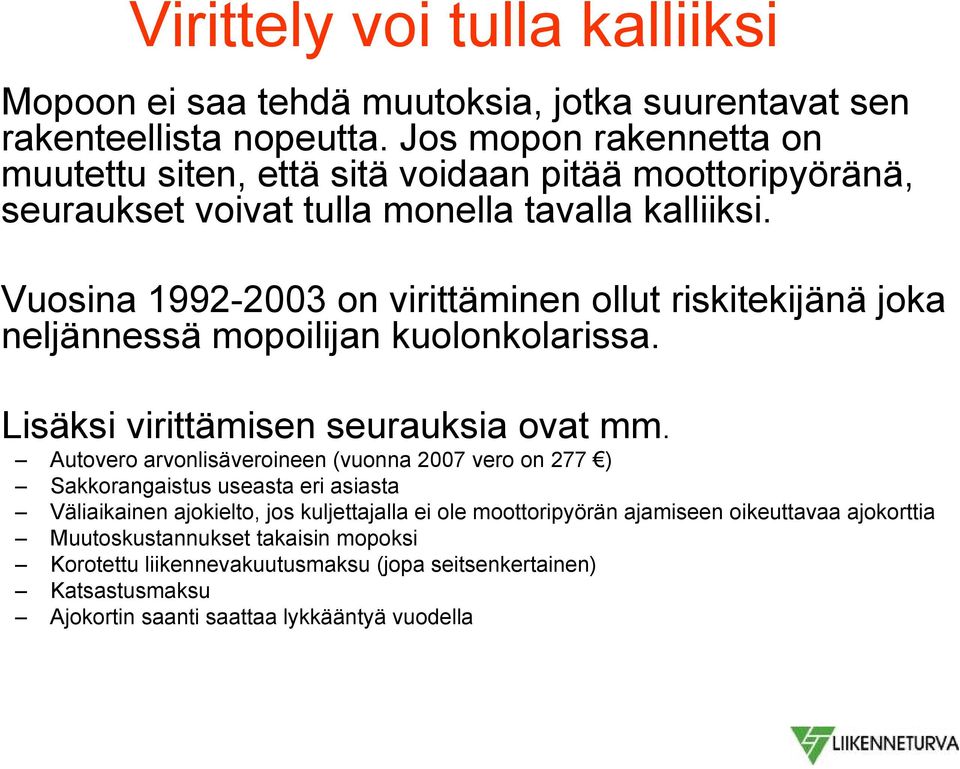 Virittely voi tulla kalliiksi

Mopoon ei saa tehdä muutoksia, jotka suurentavat sen rakenteellista nopeutta. Jos mopon rakennetta on muutettu siten, että sitä voidaan pitää moottoripyöränä, seuraukset voivat tulla monella tavalla kalliiksi.

Vuosina 1992-2003 on virittäminen ollut riskitekijänä joka neljännessä mopoilijan kuolonkolarissa.

Lisäksi virittämisen seurauksia ovat mm.
– Autovero arvonlisäveroineen (vuonna 2007 vero on 277 €)
– Sakkorangaistus useasta eri asiasta
– Väliaikainen ajokielto, jos kuljettajalla ei ole moottoripyörän ajamiseen oikeuttavaa ajokorttia
– Muutoskustannukset takaisin mopoksi
– Korotettu liikennevakuutusmaksu (jopa seitsenkertainen)
– Katsastusmaksu
– Ajokortin saanti saattaa lykkääntyä vuodella

LIIKENNETURVA